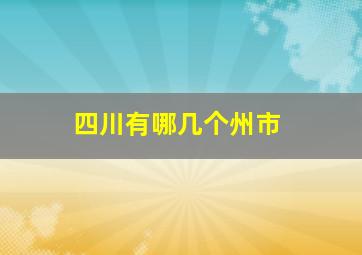 四川有哪几个州市